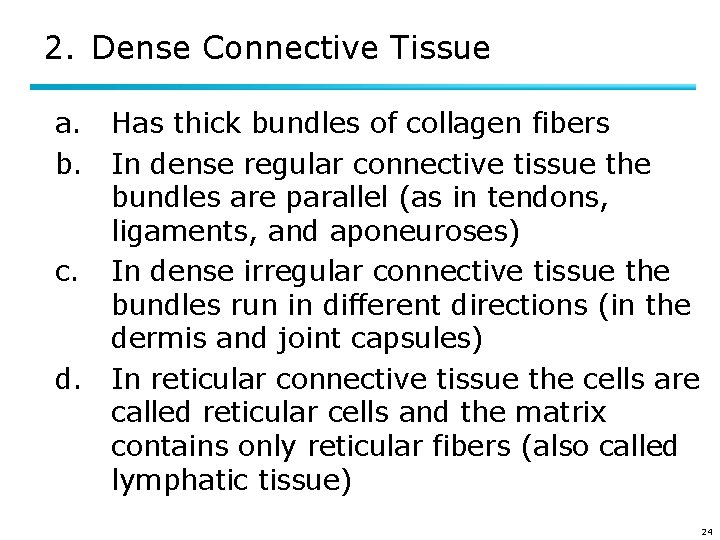 2. Dense Connective Tissue

a. Has thick bundles of collagen fibers

b. In dense regular connective tissue the bundles are parallel (as in tendons, ligaments, and aponeuroses)

c. In dense irregular connective tissue the bundles run in different directions (in the dermis and joint capsules)

d. In reticular connective tissue the cells are called reticular cells and the matrix contains only reticular fibers (also called lymphatic tissue)

24